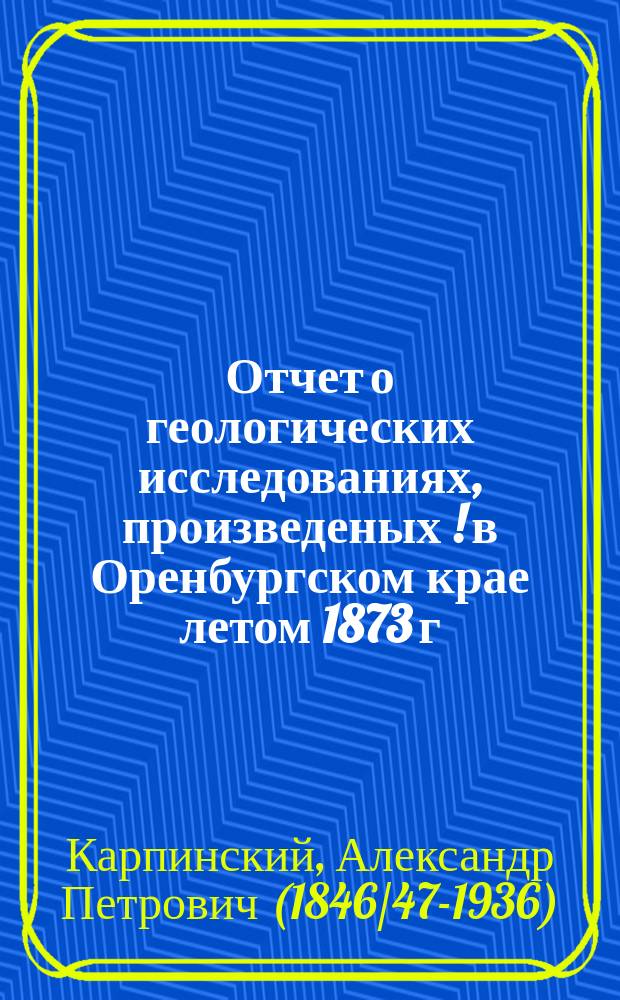 Отчет о геологических исследованиях, произведеных !в Оренбургском крае летом 1873 г

Карпинский, Александр Петрович (1846/47-1936)